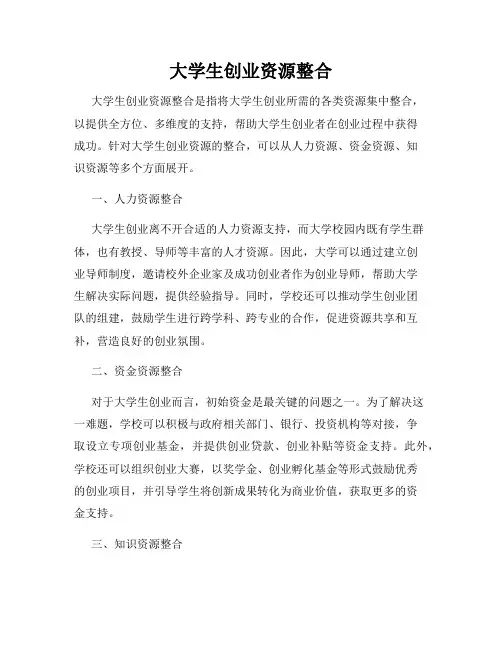 大学生创业资源整合

大学生创业资源整合是指将大学生创业所需的各类资源集中整合，以提供全方位、多维度的支持，帮助大学生创业者在创业过程中获得成功。针对大学生创业资源的整合，可以从人力资源、资金资源、知识资源等多个方面展开。

一、人力资源整合

大学生创业离不开合适的人力资源支持，而大学校园内既有学生群体，也有教授、导师等丰富的人才资源。因此，大学可以通过建立创业导师制度，邀请校外企业家及成功创业者作为创业导师，帮助大学生解决实际问题，提供经验指导。同时，学校还可以推动学生创业团队的组建，鼓励学生进行跨学科、跨专业的合作，促进资源共享和互补，营造良好的创业氛围。

二、资金资源整合

对于大学生创业而言，初始资金是最关键的问题之一。为了解决这一难题，学校可以积极与政府相关部门、银行、投资机构等对接，争取设立专项创业基金，并提供创业贷款、创业补贴等资金支持。此外，学校还可以组织创业大赛，以奖学金、创业孵化基金等形式鼓励优秀的创业项目，并引导学生将创新成果转化为商业价值，获取更多的资金支持。

三、知识资源整合